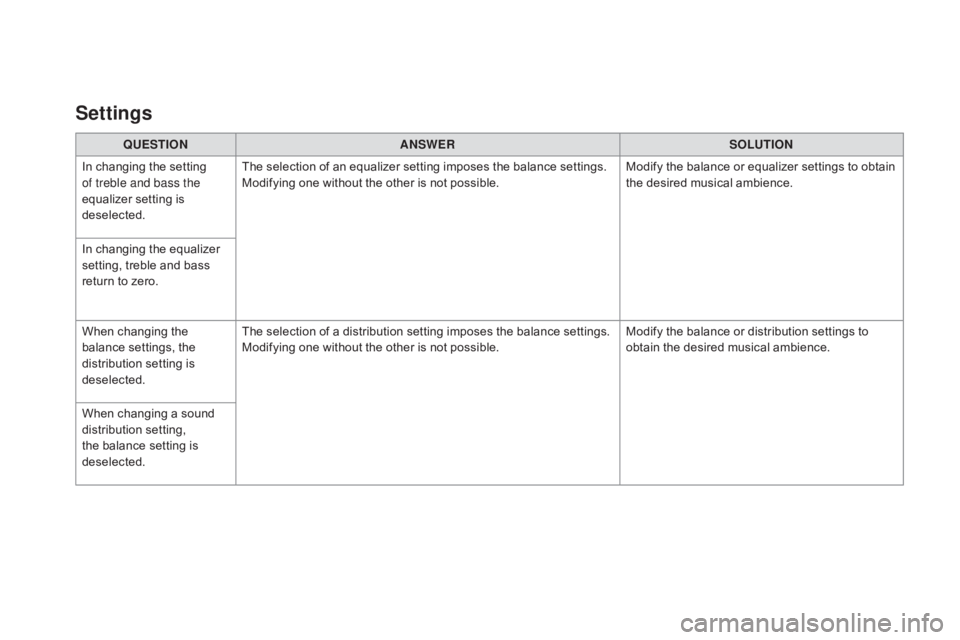 Settings

| QUESTION | ANSWER | SOLUTION |
|---|---|---|
| In changing the setting of treble and bass the equalizer setting is deselected. | The selection of an equalizer setting imposes the balance settings. Modifying one without the other is not possible. | Modify the balance or equalizer settings to obtain the desired musical ambience. |
| In changing the equalizer setting, treble and bass return to zero. | | |
| When changing the balance settings, the distribution setting is deselected. | The selection of a distribution setting imposes the balance settings. Modifying one without the other is not possible. | Modify the balance or distribution settings to obtain the desired musical ambience. |
| When changing a sound distribution setting, the balance setting is deselected. | | |

carmanualsonline.info